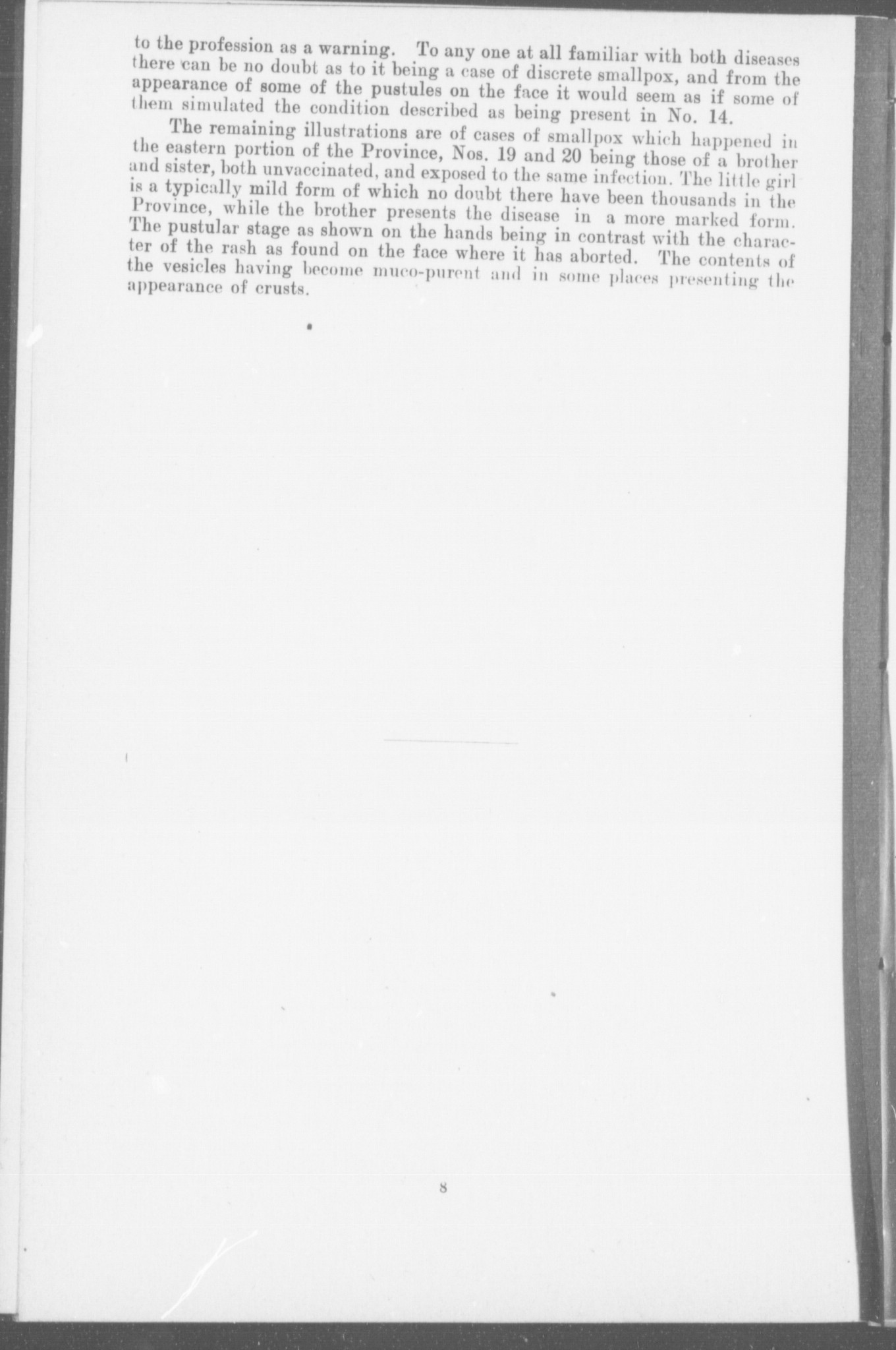 to the profession as a warning. To any one at all familiar with both diseases there can be no doubt as to it being a case of discrete smallpox, and from the appearance of some of the pustules on the face it would seem as if some of them simulated the condition described as being present in No. 14.

The remaining illustrations are of cases of smallpox which happened in the eastern portion of the Province, Nos. 19 and 20 being those of a brother and sister, both unvaccinated, and exposed to the same infection. The little girl is a typically mild form of which no doubt there have been thousands in the Province, while the brother presents the disease in a more marked form. The pustular stage as shown on the hands being in contrast with the character of the rash as found on the face where it has aborted. The contents of the vesicles having become muco-purent and in some places presenting the appearance of crusts.

8